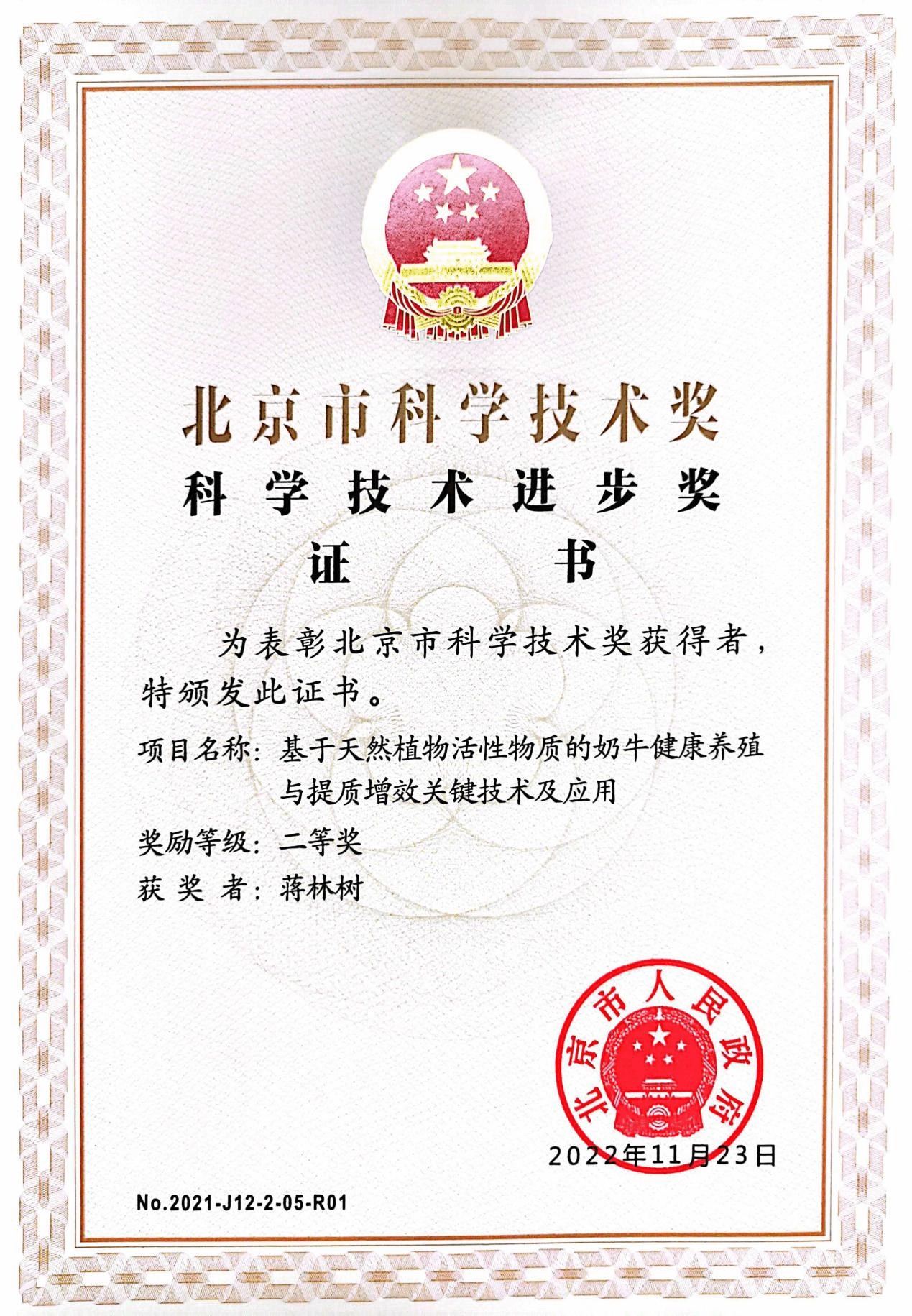 北京市科学技术奖

科学技术进步奖

证书

为表彰北京市科学技术奖获得者，特颁发此证书。

项目名称：基于天然植物活性物质的奶牛健康养殖与提质增效关键技术及应用

奖励等级：二等奖

获奖者：蒋林树

北京市人民政府

2022年11月23日

No.2021-J12-2-05-R01